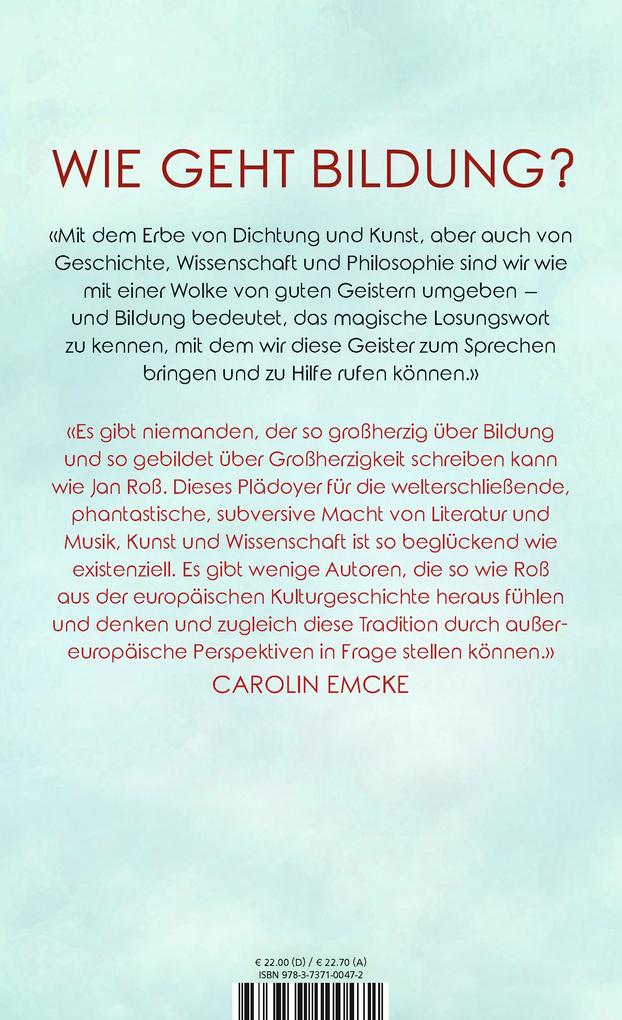 WIE GEHT BILDUNG?

«Mit dem Erbe von Dichtung und Kunst, aber auch von Geschichte, Wissenschaft und Philosophie sind wir wie mit einer Wolke von guten Geistern umgeben – und Bildung bedeutet, das magische Losungswort zu kennen, mit dem wir diese Geister zum Sprechen bringen und zu Hilfe rufen können.»

«Es gibt niemanden, der so großherzig über Bildung und so gebildet über Großherzigkeit schreiben kann wie Jan Roß. Dieses Plädoyer für die welterschließende, phantastische, subversive Macht von Literatur und Musik, Kunst und Wissenschaft ist so beglückend wie existenziell. Es gibt wenige Autoren, die so wie Roß aus der europäischen Kulturgeschichte heraus fühlen und denken und zugleich diese Tradition durch außereuropäische Perspektiven in Frage stellen können.»
CAROLIN EMCKE

€ 22.00 (D) / € 22.70 (A)
ISBN 978-3-7371-0047-2